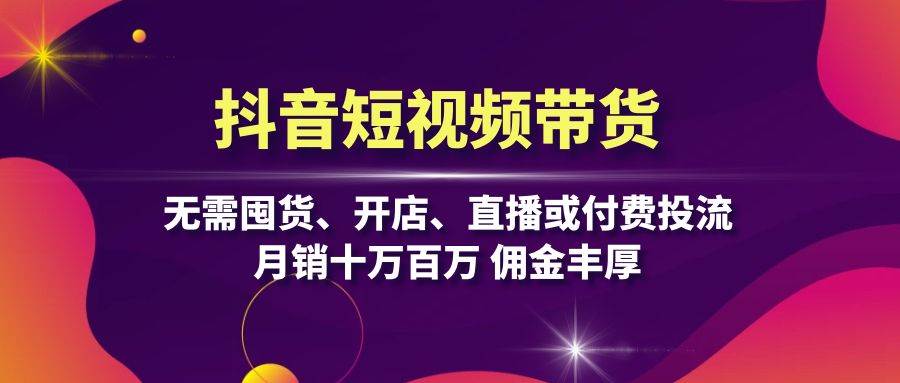 抖音短视频带货

无需囤货、开店、直播或付费投流
月销十万百万 佣金丰厚